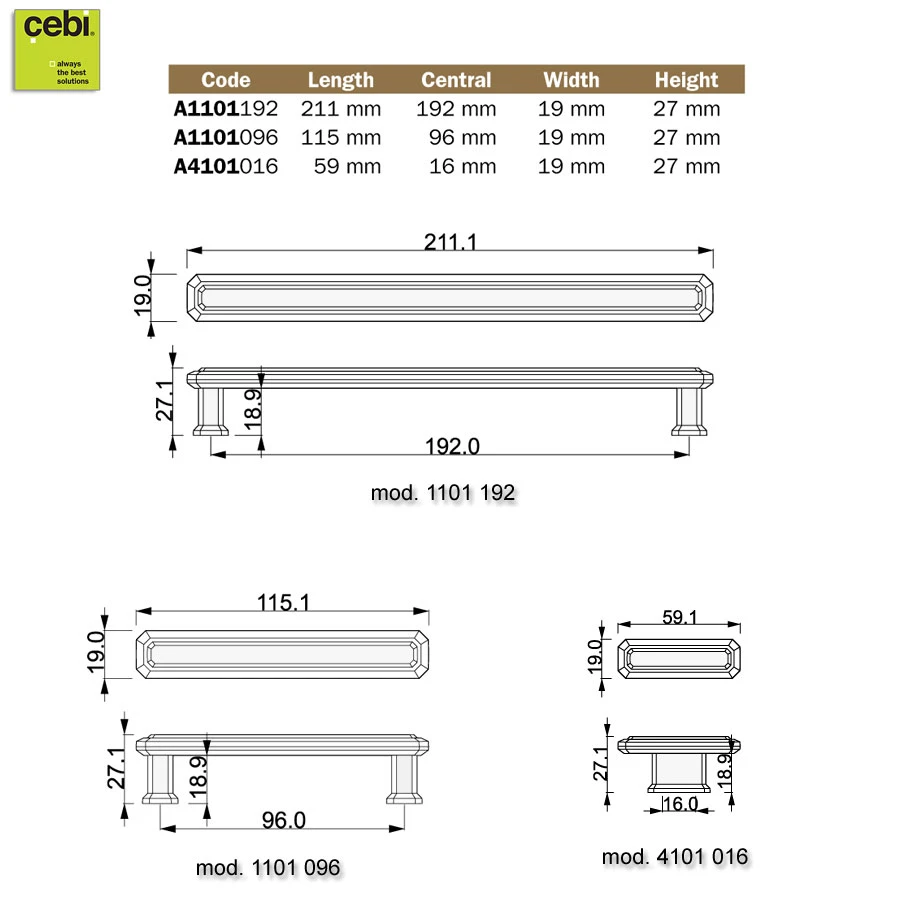 cebi
always the best solutions

| Code | Length | Central | Width | Height |
|---|---|---|---|---|
| A1101192 | 211 mm | 192 mm | 19 mm | 27 mm |
| A1101096 | 115 mm | 96 mm | 19 mm | 27 mm |
| A4101016 | 59 mm | 16 mm | 19 mm | 27 mm |

211.1
19.0
27.1
18.9
192.0
mod. 1101 192

115.1
19.0
27.1
18.9
96.0
mod. 1101 096

59.1
19.0
27.1
18.9
16.0
mod. 4101 016